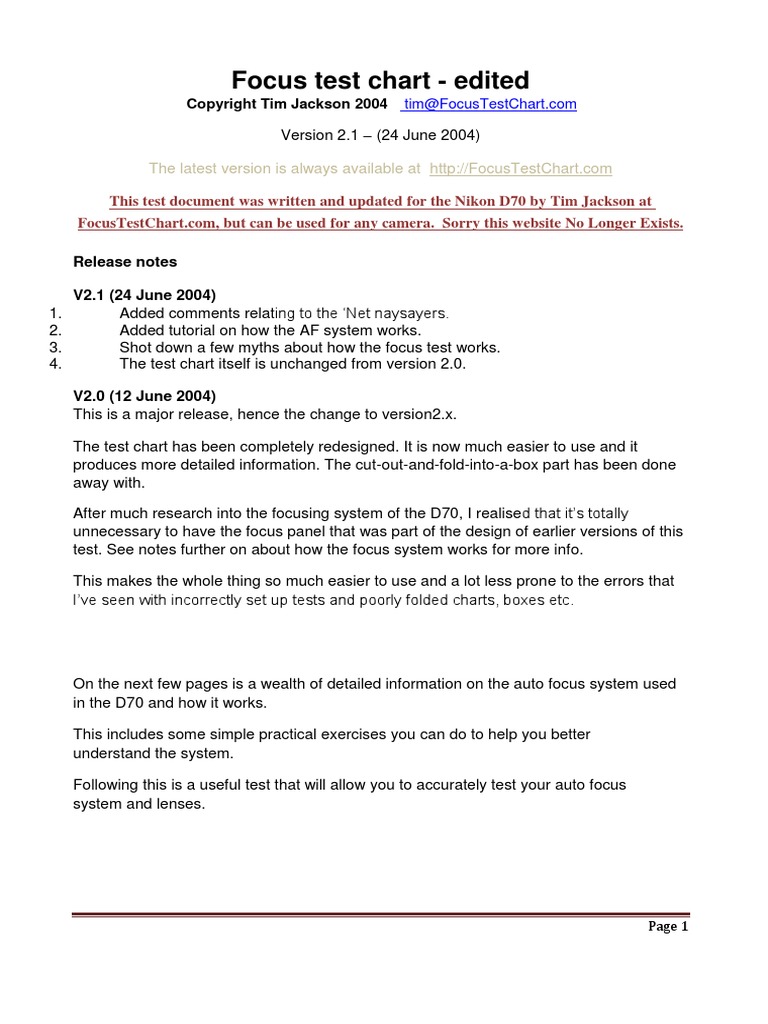 Focus test chart - edited

Copyright Tim Jackson 2004 tim@FocusTestChart.com

Version 2.1 – (24 June 2004)

The latest version is always available at http://FocusTestChart.com

This test document was written and updated for the Nikon D70 by Tim Jackson at FocusTestChart.com, but can be used for any camera. Sorry this website No Longer Exists.

Release notes

V2.1 (24 June 2004)
1. Added comments relating to the 'Net naysayers.
2. Added tutorial on how the AF system works.
3. Shot down a few myths about how the focus test works.
4. The test chart itself is unchanged from version 2.0.

V2.0 (12 June 2004)
This is a major release, hence the change to version2.x.

The test chart has been completely redesigned. It is now much easier to use and it produces more detailed information. The cut-out-and-fold-into-a-box part has been done away with.

After much research into the focusing system of the D70, I realised that it's totally unnecessary to have the focus panel that was part of the design of earlier versions of this test. See notes further on about how the focus system works for more info.

This makes the whole thing so much easier to use and a lot less prone to the errors that I've seen with incorrectly set up tests and poorly folded charts, boxes etc.

On the next few pages is a wealth of detailed information on the auto focus system used in the D70 and how it works.

This includes some simple practical exercises you can do to help you better understand the system.

Following this is a useful test that will allow you to accurately test your auto focus system and lenses.

Page 1